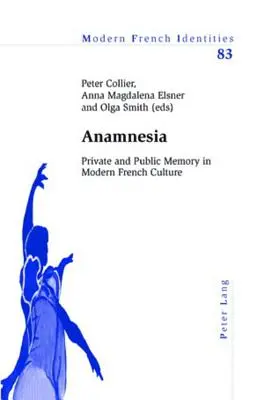 Modern French Identities
83

Peter Collier,
Anna Magdalena Elsner
and Olga Smith (eds)

Anamnesia

Private and Public Memory in Modern French Culture

Peter Lang